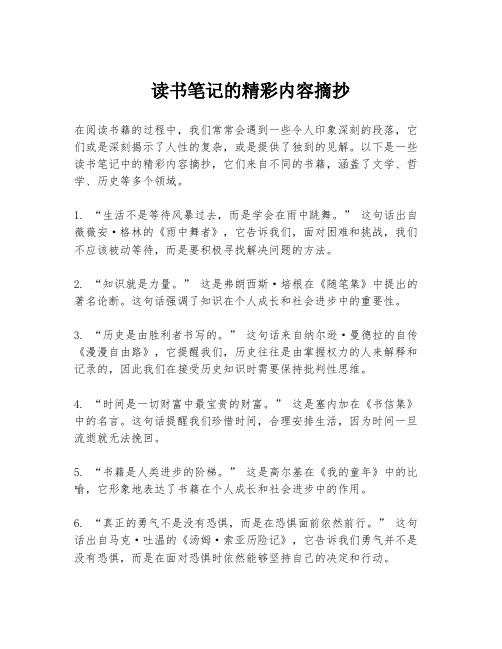 读书笔记的精彩内容摘抄

在阅读书籍的过程中，我们常常会遇到一些令人印象深刻的段落，它们或是深刻揭示了人性的复杂，或是提供了独到的见解。以下是一些读书笔记中的精彩内容摘抄，它们来自不同的书籍，涵盖了文学、哲学、历史等多个领域。

1. “生活不是等待风暴过去，而是学会在雨中跳舞。” 这句话出自薇薇安·格林的《雨中舞者》，它告诉我们，面对困难和挑战，我们不应该被动等待，而是要积极寻找解决问题的方法。

2. “知识就是力量。” 这是弗朗西斯·培根在《随笔集》中提出的著名论断。这句话强调了知识在个人成长和社会进步中的重要性。

3. “历史是由胜利者书写的。” 这句话来自纳尔逊·曼德拉的自传《漫漫自由路》，它提醒我们，历史往往是由掌握权力的人来解释和记录的，因此我们在接受历史知识时需要保持批判性思维。

4. “时间是一切财富中最宝贵的财富。” 这是塞内加在《书信集》中的名言。这句话提醒我们珍惜时间，合理安排生活，因为时间一旦流逝就无法挽回。

5. “书籍是人类进步的阶梯。” 这是高尔基在《我的童年》中的比喻，它形象地表达了书籍在个人成长和社会进步中的作用。

6. “真正的勇气不是没有恐惧，而是在恐惧面前依然前行。” 这句话出自马克·吐温的《汤姆·索亚历险记》，它告诉我们勇气并不是没有恐惧，而是在面对恐惧时依然能够坚持自己的决定和行动。